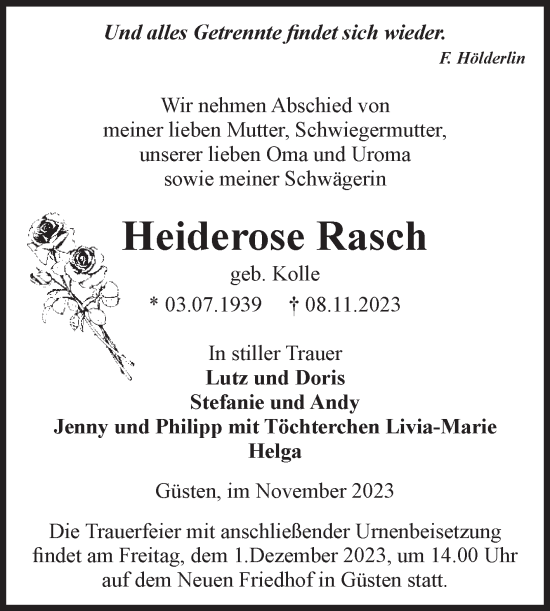 Und alles Getrennte findet sich wieder.
F. Hölderlin

Wir nehmen Abschied von
meiner lieben Mutter, Schwiegermutter,
unserer lieben Oma und Uroma
sowie meiner Schwägerin

Heiderose Rasch
geb. Kolle
* 03.07.1939 † 08.11.2023

In stiller Trauer
Lutz und Doris
Stefanie und Andy
Jenny und Philipp mit Töchterchen Livia-Marie
Helga

Güsten, im November 2023

Die Trauerfeier mit anschließender Urnenbeisetzung findet am Freitag, dem 1.Dezember 2023, um 14.00 Uhr auf dem Neuen Friedhof in Güsten statt.